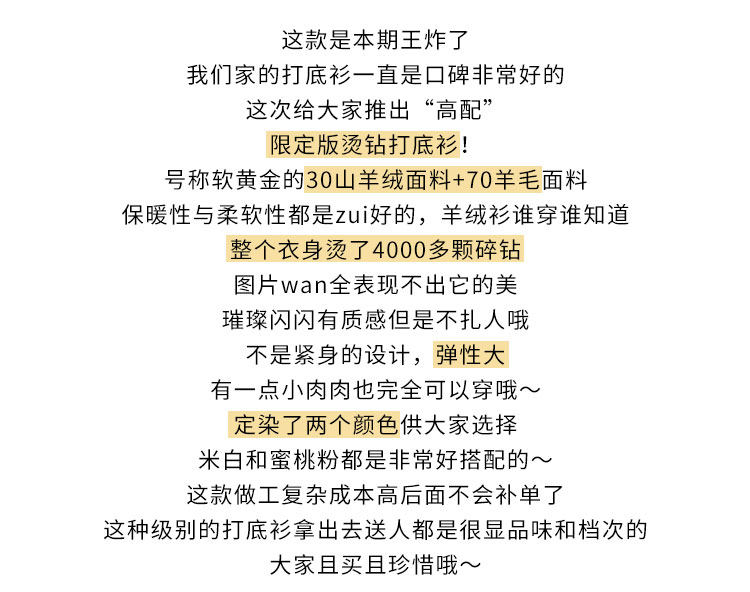 这款是本期王炸了
我们家的打底衫一直是口碑非常好的
这次给大家推出“高配”
限定版烫钻打底衫！
号称软黄金的30山羊绒面料+70羊毛面料
保暖性与柔软性都是zui好的，羊绒衫谁穿谁知道
整个衣身烫了4000多颗碎钻
图片wan全表现不出它的美
璀璨闪闪有质感但是不扎人哦
不是紧身的设计，弹性大
有一点小肉肉也完全可以穿哦～
定染了两个颜色供大家选择
米白和蜜桃粉都是非常好搭配的～
这款做工复杂成本高后面不会补单了
这种级别的打底衫拿出去送人都是很显品味和档次的
大家且买且珍惜哦～